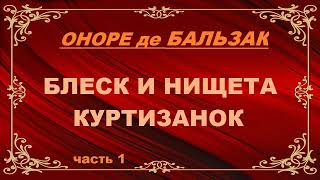 ОНОРЕ де БАЛЬЗАК

БЛЕСК И НИЩЕТА КУРТИЗАНОК

часть 1